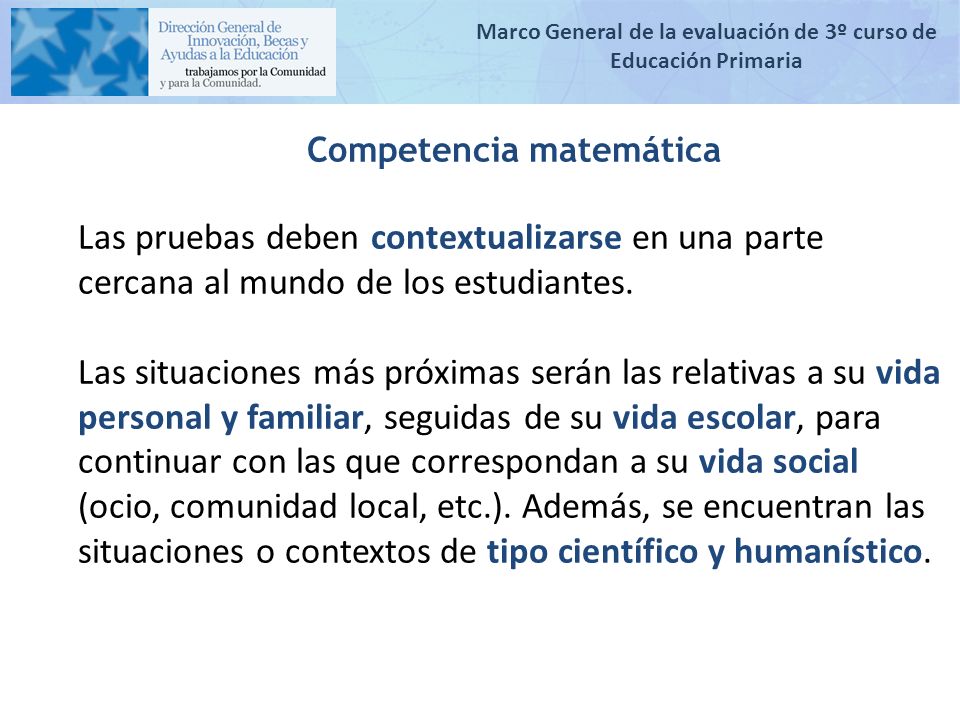 Dirección General de Innovación, Becas y Ayudas a la Educación
trabajamos por la Comunidad y para la Comunidad.

Marco General de la evaluación de 3º curso de Educación Primaria

Competencia matemática

Las pruebas deben contextualizarse en una parte cercana al mundo de los estudiantes.

Las situaciones más próximas serán las relativas a su vida personal y familiar, seguidas de su vida escolar, para continuar con las que correspondan a su vida social (ocio, comunidad local, etc.). Además, se encuentran las situaciones o contextos de tipo científico y humanístico.